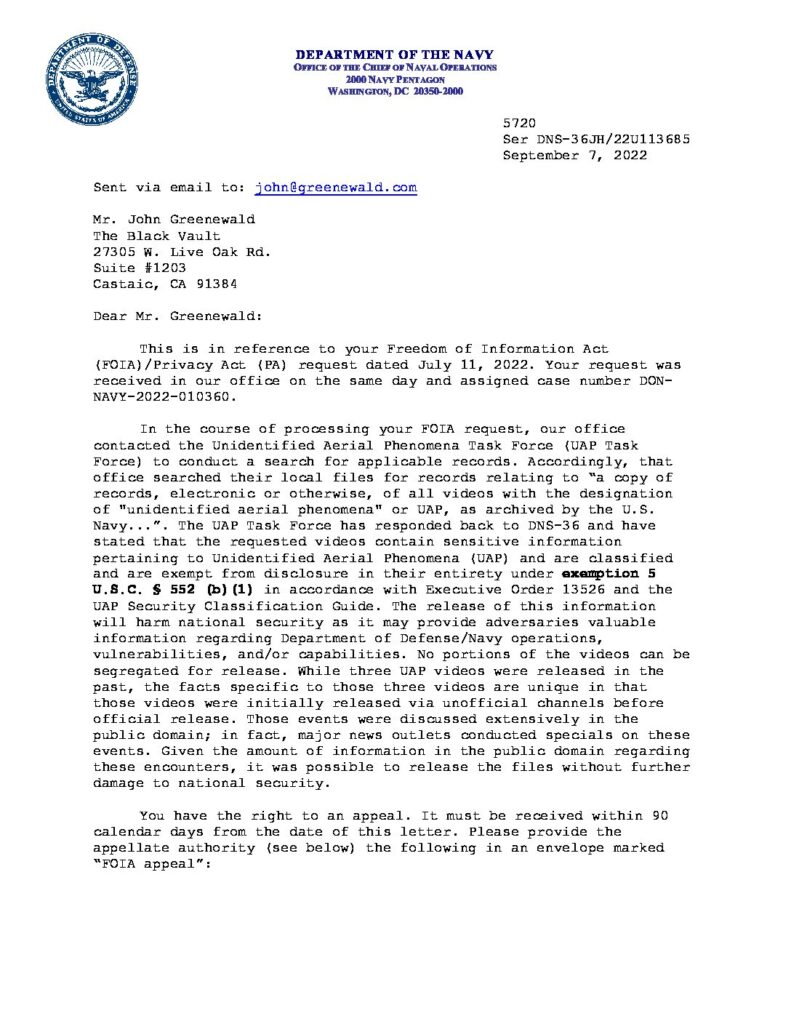 DEPARTMENT OF THE NAVY
OFFICE OF THE CHIEF OF NAVAL OPERATIONS
2000 NAVY PENTAGON
WASHINGTON, DC 20350-2000

5720
Ser DNS-36JH/22U113685
September 7, 2022

Sent via email to: john@greenewald.com

Mr. John Greenewald
The Black Vault
27305 W. Live Oak Rd.
Suite #1203
Castaic, CA 91384

Dear Mr. Greenewald:

This is in reference to your Freedom of Information Act (FOIA)/Privacy Act (PA) request dated July 11, 2022. Your request was received in our office on the same day and assigned case number DON-NAVY-2022-010360.

In the course of processing your FOIA request, our office contacted the Unidentified Aerial Phenomena Task Force (UAP Task Force) to conduct a search for applicable records. Accordingly, that office searched their local files for records relating to "a copy of records, electronic or otherwise, of all videos with the designation of "unidentified aerial phenomena" or UAP, as archived by the U.S. Navy...". The UAP Task Force has responded back to DNS-36 and have stated that the requested videos contain sensitive information pertaining to Unidentified Aerial Phenomena (UAP) and are classified and are exempt from disclosure in their entirety under exemption 5 U.S.C. § 552 (b)(1) in accordance with Executive Order 13526 and the UAP Security Classification Guide. The release of this information will harm national security as it may provide adversaries valuable information regarding Department of Defense/Navy operations, vulnerabilities, and/or capabilities. No portions of the videos can be segregated for release. While three UAP videos were released in the past, the facts specific to those three videos are unique in that those videos were initially released via unofficial channels before official release. Those events were discussed extensively in the public domain; in fact, major news outlets conducted specials on these events. Given the amount of information in the public domain regarding these encounters, it was possible to release the files without further damage to national security.

You have the right to an appeal. It must be received within 90 calendar days from the date of this letter. Please provide the appellate authority (see below) the following in an envelope marked "FOIA appeal":